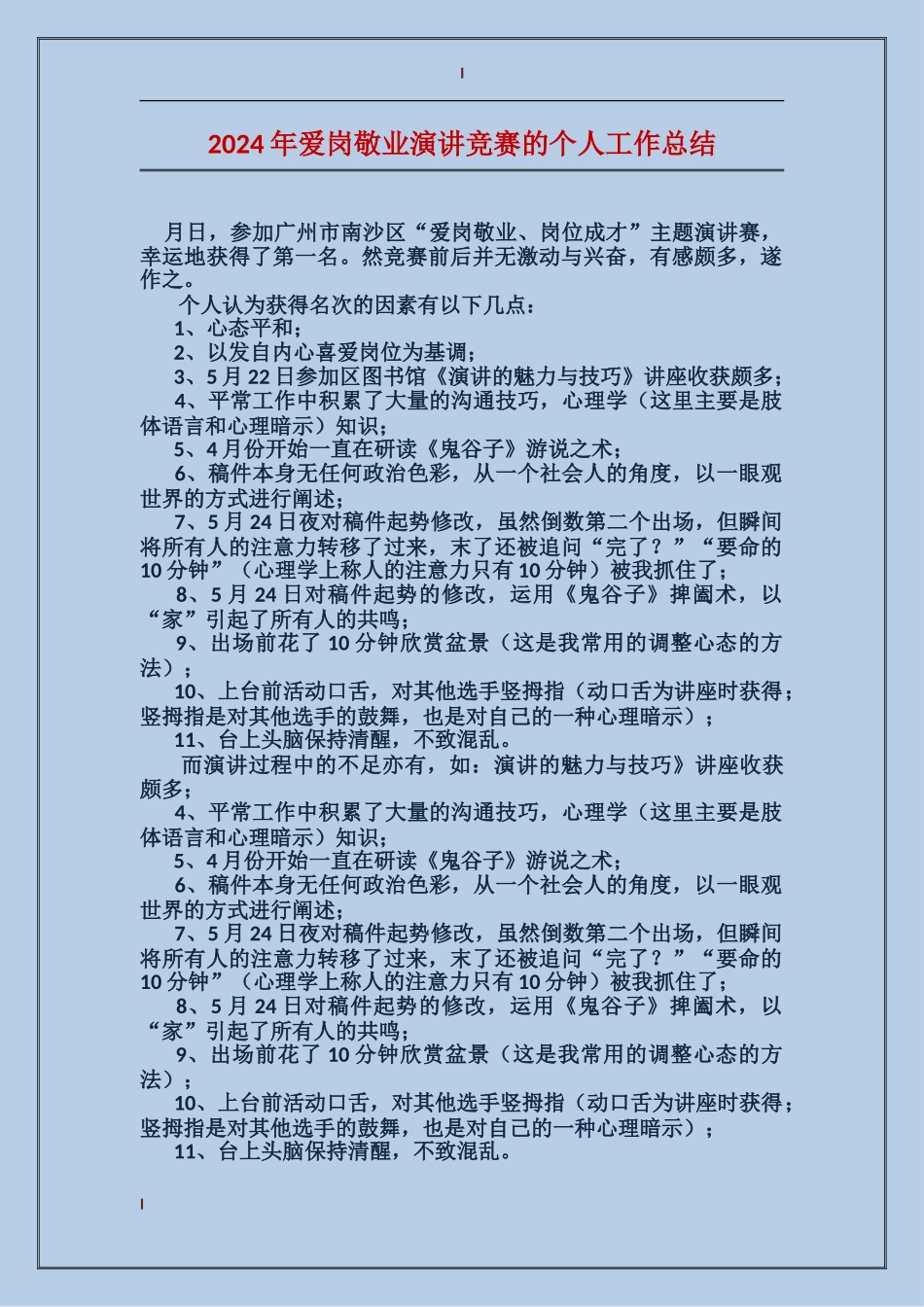 2024年爱岗敬业演讲竞赛的个人工作总结

月日，参加广州市南沙区“爱岗敬业、岗位成才”主题演讲赛，幸运地获得了第一名。然竞赛前后并无激动与兴奋，有感颇多，遂作之。

个人认为获得名次的因素有以下几点：

1、心态平和；

2、以发自内心喜爱岗位为基调；

3、5月22日参加区图书馆《演讲的魅力与技巧》讲座收获颇多；

4、平常工作中积累了大量的沟通技巧，心理学（这里主要是肢体语言和心理暗示）知识；

5、4月份开始一直在研读《鬼谷子》游说之术；

6、稿件本身无任何政治色彩，从一个社会人的角度，以一眼观世界的方式进行阐述；

7、5月24日夜对稿件起势修改，虽然倒数第二个出场，但瞬间将所有人的注意力转移了过来，末了还被追问“完了？”“要命的10分钟”（心理学上称人的注意力只有10分钟）被我抓住了；

8、5月24日对稿件起势的修改，运用《鬼谷子》捭阖术，以“家”引起了所有人的共鸣；

9、出场前花了10分钟欣赏盆景（这是我常用的调整心态的方法）；

10、上台前活动口舌，对其他选手竖拇指（动口舌为讲座时获得；竖拇指是对其他选手的鼓舞，也是对自己的一种心理暗示）；

11、台上头脑保持清醒，不致混乱。

而演讲过程中的不足亦有，如：演讲的魅力与技巧》讲座收获颇多；

4、平常工作中积累了大量的沟通技巧，心理学（这里主要是肢体语言和心理暗示）知识；

5、4月份开始一直在研读《鬼谷子》游说之术；

6、稿件本身无任何政治色彩，从一个社会人的角度，以一眼观世界的方式进行阐述；

7、5月24日夜对稿件起势修改，虽然倒数第二个出场，但瞬间将所有人的注意力转移了过来，末了还被追问“完了？”“要命的10分钟”（心理学上称人的注意力只有10分钟）被我抓住了；

8、5月24日对稿件起势的修改，运用《鬼谷子》捭阖术，以“家”引起了所有人的共鸣；

9、出场前花了10分钟欣赏盆景（这是我常用的调整心态的方法）；

10、上台前活动口舌，对其他选手竖拇指（动口舌为讲座时获得；竖拇指是对其他选手的鼓舞，也是对自己的一种心理暗示）；

11、台上头脑保持清醒，不致混乱。